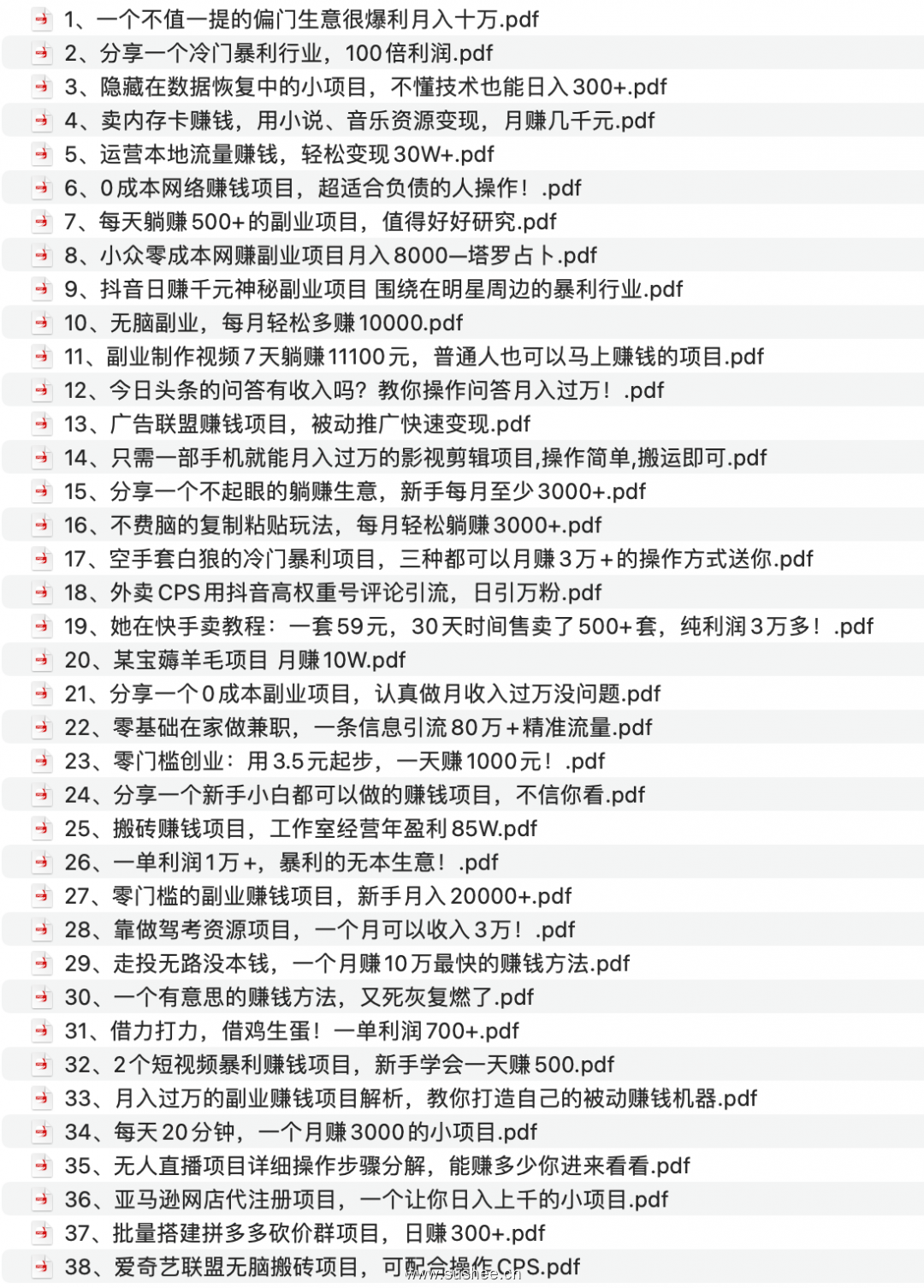 1、一个不值一提的偏门生意很爆利月入十万.pdf
2、分享一个冷门暴利行业，100倍利润.pdf
3、隐藏在数据恢复中的小项目，不懂技术也能日入300+.pdf
4、卖内存卡赚钱，用小说、音乐资源变现，月赚几千元.pdf
5、运营本地流量赚钱，轻松变现30W+.pdf
6、0成本网络赚钱项目，超适合负债的人操作！.pdf
7、每天躺赚500+的副业项目，值得好好研究.pdf
8、小众零成本网赚副业项目月入8000—塔罗占卜.pdf
9、抖音日赚千元神秘副业项目 围绕在明星周边的暴利行业.pdf
10、无脑副业，每月轻松多赚10000.pdf
11、副业制作视频7天躺赚11100元，普通人也可以马上赚钱的项目.pdf
12、今日头条的问答有收入吗？教你操作问答月入过万！.pdf
13、广告联盟赚钱项目，被动推广快速变现.pdf
14、只需一部手机就能月入过万的影视剪辑项目,操作简单,搬运即可.pdf
15、分享一个不起眼的躺赚生意，新手每月至少3000+.pdf
16、不费脑的复制粘贴玩法，每月轻松躺赚3000+.pdf
17、空手套白狼的冷门暴利项目，三种都可以月赚3万+的操作方式送你.pdf
18、外卖CPS用抖音高权重号评论引流，日引万粉.pdf
19、她在快手卖教程：一套59元，30天时间售卖了500+套，纯利润3万多！.pdf
20、某宝薅羊毛项目 月赚10W.pdf
21、分享一个0成本副业项目，认真做月收入过万没问题.pdf
22、零基础在家做兼职，一条信息引流80万+精准流量.pdf
23、零门槛创业：用3.5元起步，一天赚1000元！.pdf
24、分享一个新手小白都可以做的赚钱项目，不信你看.pdf
25、搬砖赚钱项目，工作室经营年盈利85W.pdf
26、一单利润1万+，暴利的无本生意！.pdf
27、零门槛的副业赚钱项目，新手月入20000+.pdf
28、靠做驾考资源项目，一个月可以收入3万！.pdf
29、走投无路没本钱，一个月赚10万最快的赚钱方法.pdf
30、一个有意思的赚钱方法，又死灰复燃了.pdf
31、借力打力，借鸡生蛋！一单利润700+.pdf
32、2个短视频暴利赚钱项目，新手学会一天赚500.pdf
33、月入过万的副业赚钱项目解析，教你打造自己的被动赚钱机器.pdf
34、每天20分钟，一个月赚3000的小项目.pdf
35、无人直播项目详细操作步骤分解，能赚多少你进来看看.pdf
36、亚马逊网店代注册项目，一个让你日入上千的小项目.pdf
37、批量搭建拼多多砍价群项目，日赚300+.pdf
38、爱奇艺联盟无脑搬砖项目，可配合操作CPS.pdf
www.sushee.cn